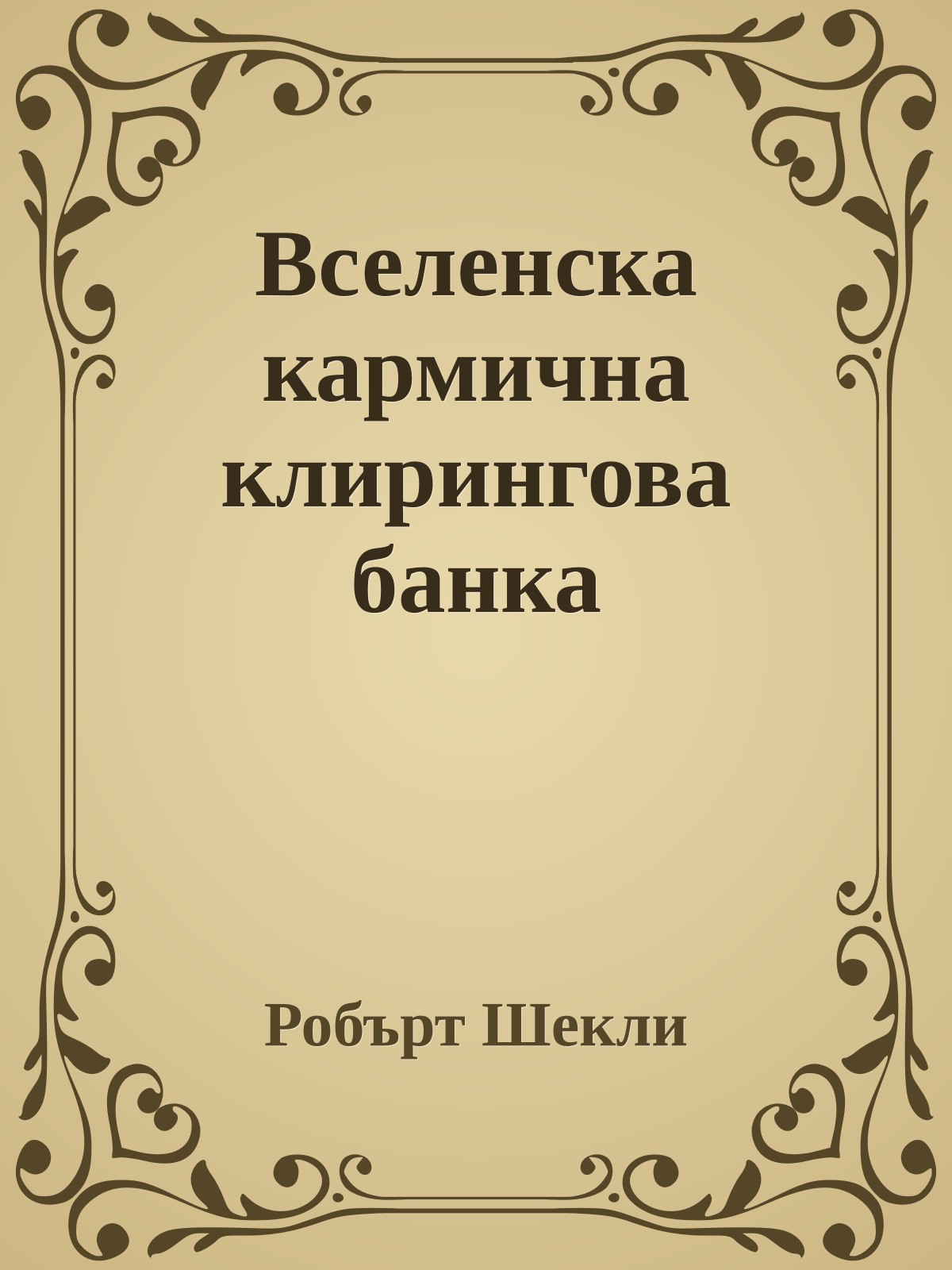 Вселенска кармична клирингова банка

Робърт Шекли